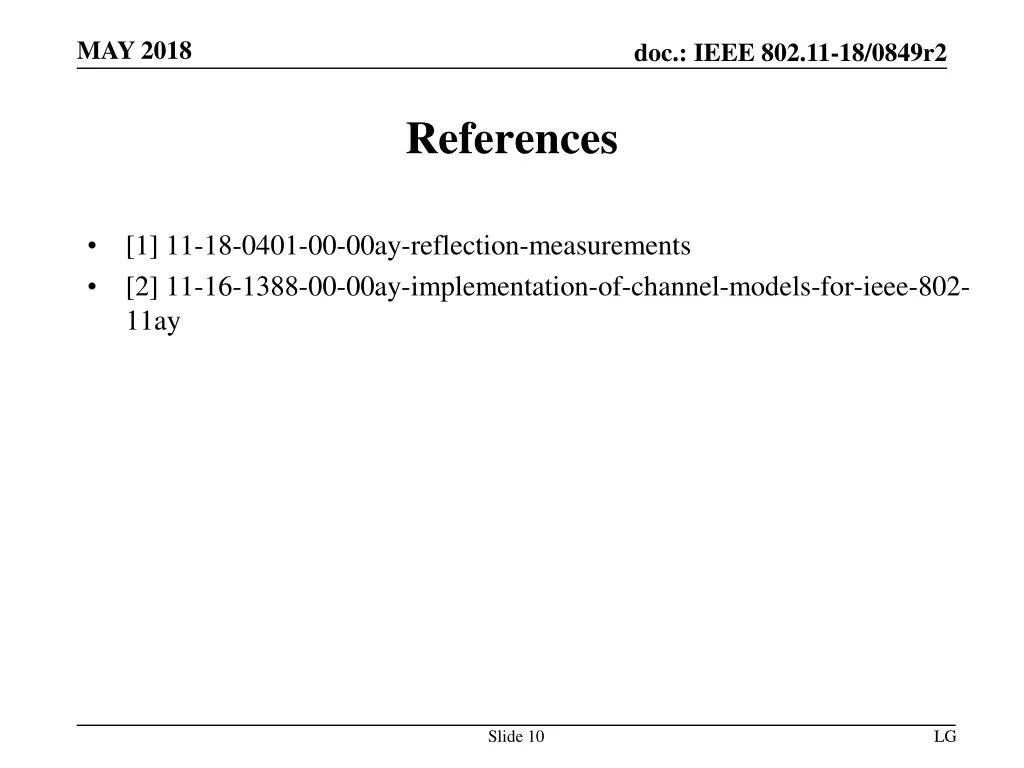 MAY 2018

doc.: IEEE 802.11-18/0849r2

References

• [1] 11-18-0401-00-00ay-reflection-measurements
• [2] 11-16-1388-00-00ay-implementation-of-channel-models-for-ieee-802-11ay

Slide 10

LG